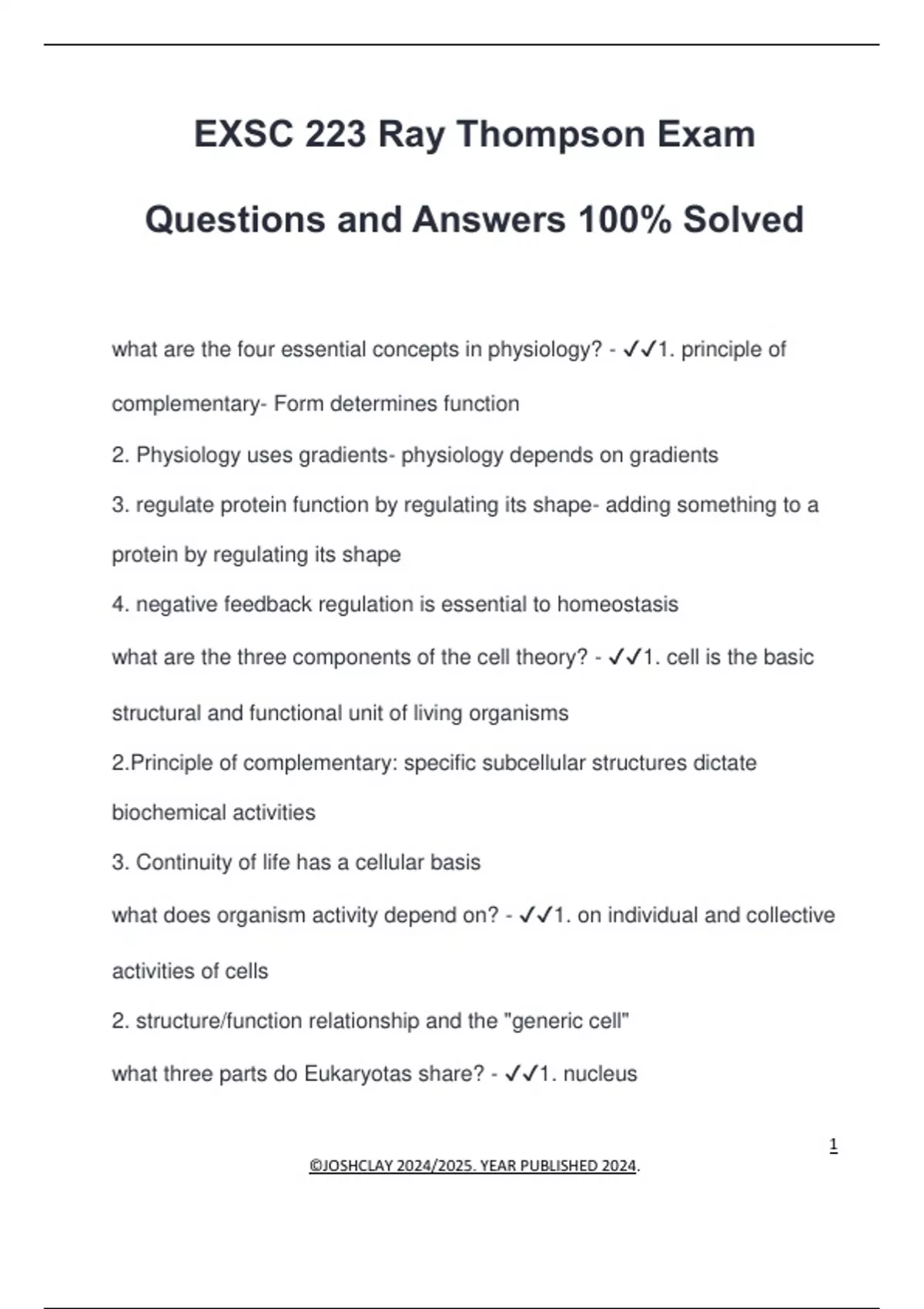 EXSC 223 Ray Thompson Exam Questions and Answers 100% Solved

what are the four essential concepts in physiology? - ✓✓1. principle of complementary- Form determines function

2. Physiology uses gradients- physiology depends on gradients

3. regulate protein function by regulating its shape- adding something to a protein by regulating its shape

4. negative feedback regulation is essential to homeostasis

what are the three components of the cell theory? - ✓✓1. cell is the basic structural and functional unit of living organisms

2.Principle of complementary: specific subcellular structures dictate biochemical activities

3. Continuity of life has a cellular basis

what does organism activity depend on? - ✓✓1. on individual and collective activities of cells

2. structure/function relationship and the "generic cell"

what three parts do Eukaryotas share? - ✓✓1. nucleus

1

©JOSHCLAY 2024/2025. YEAR PUBLISHED 2024.